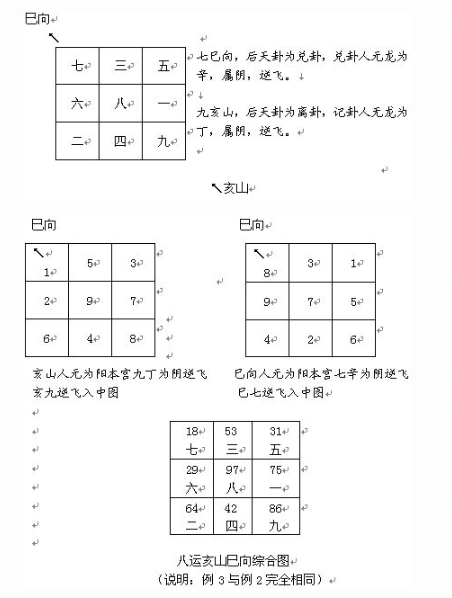 巳向

| 七 | 三 | 五 |
|---|---|---|
| 六 | 八 | 一 |
| 二 | 四 | 九 |

七巳向，后天卦为兑卦，兑卦人元龙为辛，属阴，逆飞。

九亥山，后天卦为离卦，记卦人元龙为丁，属阴，逆飞。

亥山

巳向

| 1 | 5 | 3 |
|---|---|---|
| 2 | 9 | 7 |
| 6 | 4 | 8 |

亥山人元为阳本宫九丁为阴逆飞
亥九逆飞入中图

巳向

| 8 | 3 | 1 |
|---|---|---|
| 9 | 7 | 5 |
| 4 | 2 | 6 |

巳向人元为阳本宫七辛为阴逆飞
巳七逆飞入中图

| 18 七 | 53 三 | 31 五 |
|---|---|---|
| 29 六 | 97 八 | 75 一 |
| 64 二 | 42 四 | 86 九 |

八运亥山巳向综合图
（说明：例 3 与例 2 完全相同）